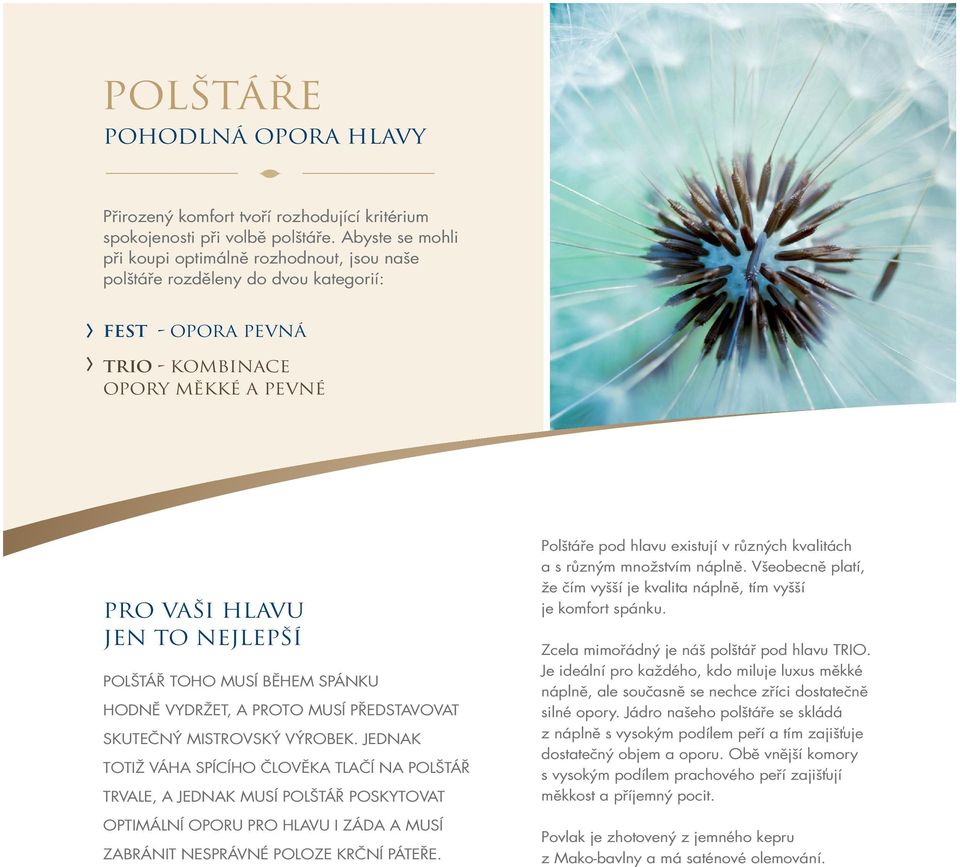 POLŠTÁŘE
POHODLNÁ OPORA HLAVY

Přirozený komfort tvoří rozhodující kritérium spokojenosti při volbě polštáře. Abyste se mohli při koupi optimálně rozhodnout, jsou naše polštáře rozděleny do dvou kategorií:

› FEST - OPORA PEVNÁ

› TRIO - KOMBINACE OPORY MĚKKÉ A PEVNÉ

PRO VAŠI HLAVU JEN TO NEJLEPŠÍ

POLŠTÁŘ TOHO MUSÍ BĚHEM SPÁNKU HODNĚ VYDRŽET, A PROTO MUSÍ PŘEDSTAVOVAT SKUTEČNÝ MISTROVSKÝ VÝROBEK. JEDNAK TOTIŽ VÁHA SPÍCÍHO ČLOVĚKA TLAČÍ NA POLŠTÁŘ TRVALE, A JEDNAK MUSÍ POLŠTÁŘ POSKYTOVAT OPTIMÁLNÍ OPORU PRO HLAVU I ZÁDA A MUSÍ ZABRÁNIT NESPRÁVNÉ POLOZE KRČNÍ PÁTEŘE.

Polštáře pod hlavu existují v různých kvalitách a s různým množstvím náplně. Všeobecně platí, že čím vyšší je kvalita náplně, tím vyšší je komfort spánku.

Zcela mimořádný je náš polštář pod hlavu TRIO. Je ideální pro každého, kdo miluje luxus měkké náplně, ale současně se nechce zříci dostatečně silné opory. Jádro našeho polštáře se skládá z náplně s vysokým podílem peří a tím zajišťuje dostatečný objem a oporu. Obě vnější komory s vysokým podílem prachového peří zajišťují měkkost a příjemný pocit.

Povlak je zhotovený z jemného kepru z Mako-bavlny a má saténové olemování.